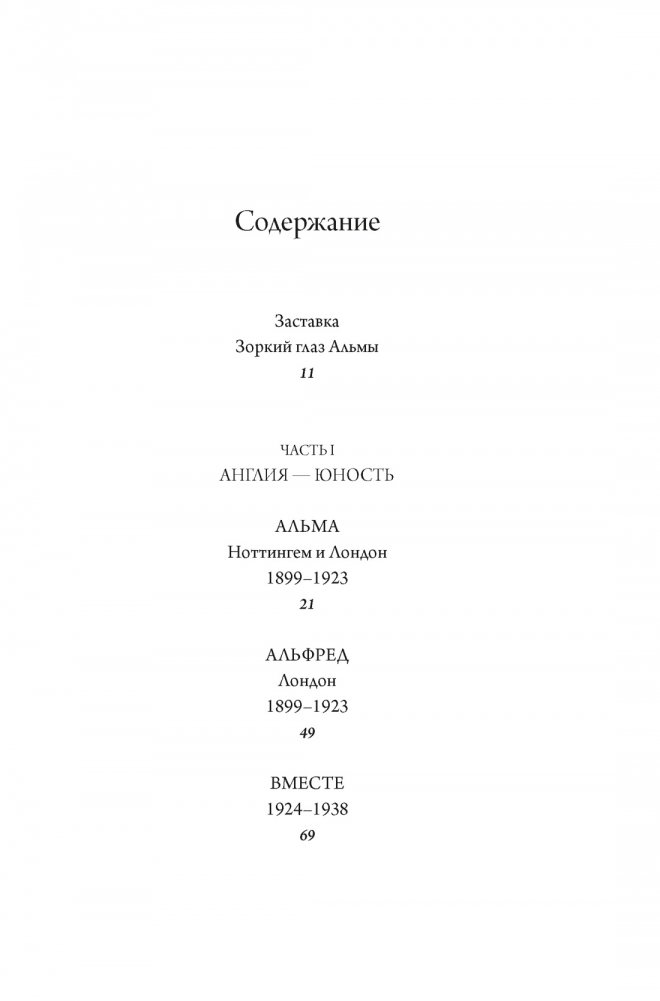 Содержание

Заставка
Зоркий глаз Альмы
11

ЧАСТЬ I
АНГЛИЯ — ЮНОСТЬ

АЛЬМА
Ноттингем и Лондон
1899–1923
21

АЛЬФРЕД
Лондон
1899–1923
49

ВМЕСТЕ
1924–1938
69